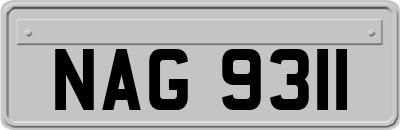 NAG 9311